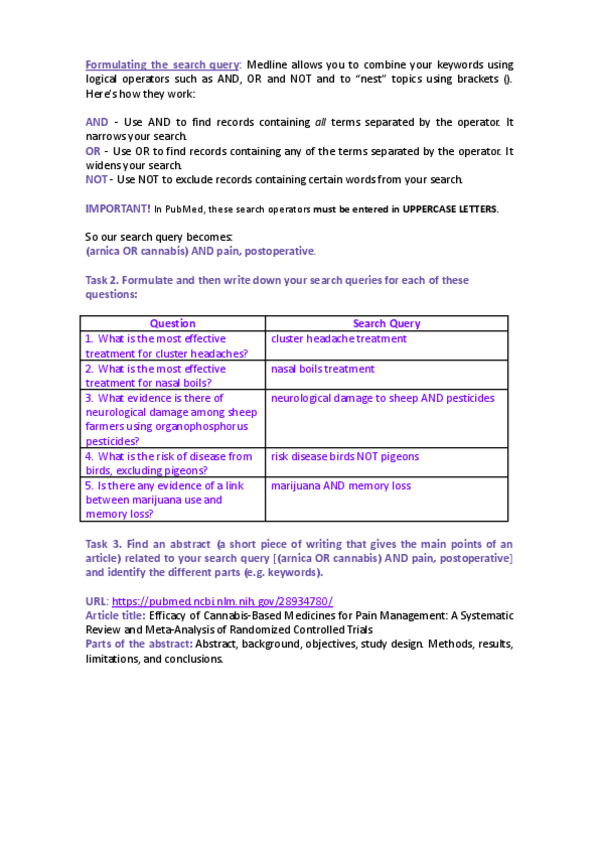 Formulating the search query: Medline allows you to combine your keywords using logical operators such as AND, OR and NOT and to "nest" topics using brackets (). Here's how they work:

AND - Use AND to find records containing all terms separated by the operator. It narrows your search.
OR - Use OR to find records containing any of the terms separated by the operator. It widens your search.
NOT - Use NOT to exclude records containing certain words from your search.

IMPORTANT! In PubMed, these search operators must be entered in UPPERCASE LETTERS.

So our search query becomes:
(arnica OR cannabis) AND pain, postoperative.

Task 2. Formulate and then write down your search queries for each of these questions:

| Question | Search Query |
|---|---|
| 1. What is the most effective treatment for cluster headaches? | cluster headache treatment |
| 2. What is the most effective treatment for nasal boils? | nasal boils treatment |
| 3. What evidence is there of neurological damage among sheep farmers using organophosphorus pesticides? | neurological damage to sheep AND pesticides |
| 4. What is the risk of disease from birds, excluding pigeons? | risk disease birds NOT pigeons |
| 5. Is there any evidence of a link between marijuana use and memory loss? | marijuana AND memory loss |

Task 3. Find an abstract (a short piece of writing that gives the main points of an article) related to your search query [(arnica OR cannabis) AND pain, postoperative] and identify the different parts (e.g. keywords).

URL: https://pubmed.ncbi.nlm.nih.gov/28934780/
Article title: Efficacy of Cannabis-Based Medicines for Pain Management: A Systematic Review and Meta-Analysis of Randomized Controlled Trials
Parts of the abstract: Abstract, background, objectives, study design. Methods, results, limitations, and conclusions.